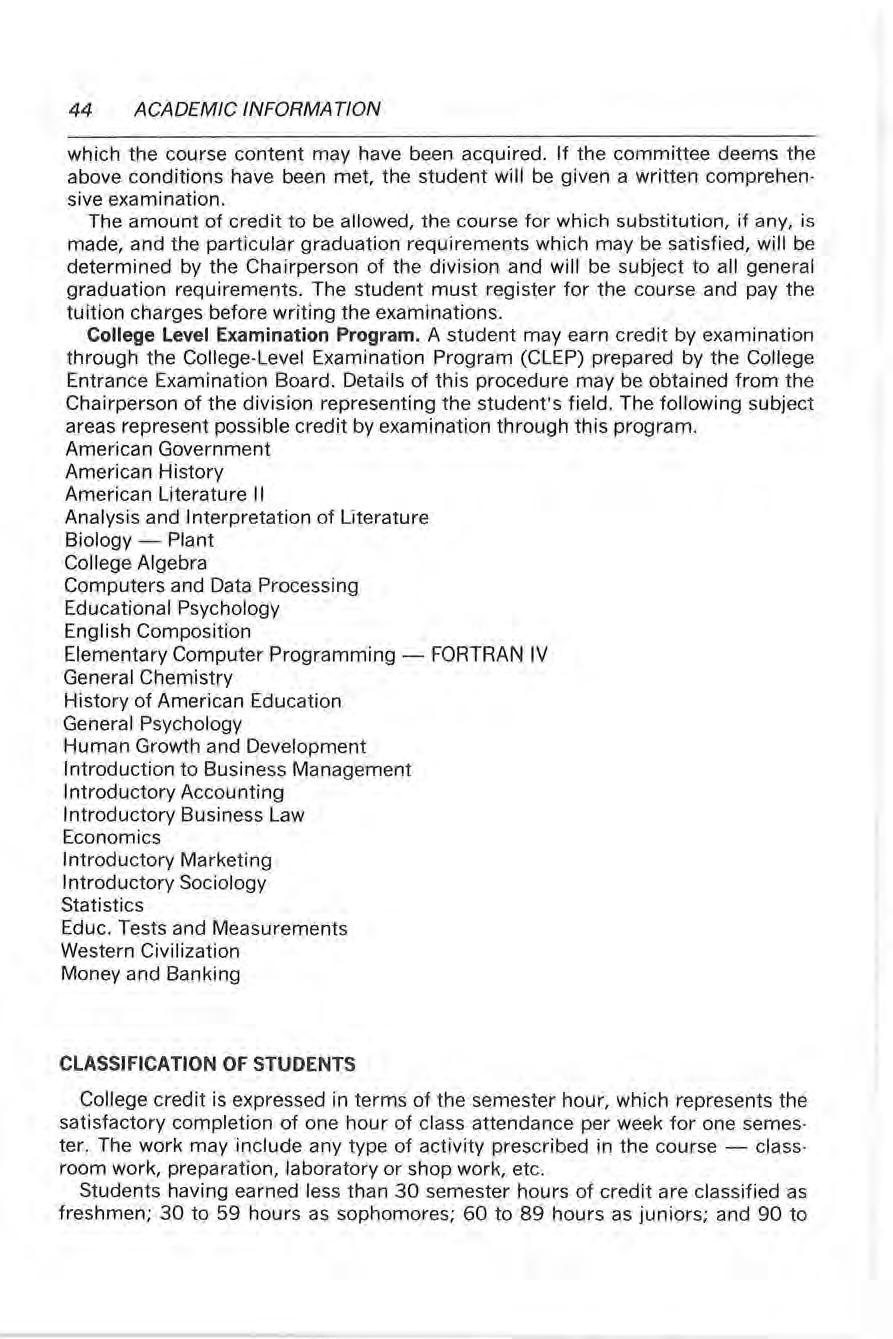 44 ACADEMIC INFORMATION

which the course content may have been acquired. If the committee deems the above conditions have been met, the student will be given a written comprehensive examination.

The amount of credit to be allowed, the course for which substitution, if any, is made, and the particular graduation requirements which may be satisfied, will be determined by the Chairperson of the division and will be subject to all general graduation requirements. The student must register for the course and pay the tuition charges before writing the examinations.

College Level Examination Program. A student may earn credit by examination through the College-Level Examination Program (CLEP) prepared by the College Entrance Examination Board. Details of this procedure may be obtained from the Chairperson of the division representing the student's field. The following subject areas represent possible credit by examination through this program.
American Government
American History
American Literature II
Analysis and Interpretation of Literature
Biology — Plant
College Algebra
Computers and Data Processing
Educational Psychology
English Composition
Elementary Computer Programming — FORTRAN IV
General Chemistry
History of American Education
General Psychology
Human Growth and Development
Introduction to Business Management
Introductory Accounting
Introductory Business Law
Economics
Introductory Marketing
Introductory Sociology
Statistics
Educ. Tests and Measurements
Western Civilization
Money and Banking

CLASSIFICATION OF STUDENTS

College credit is expressed in terms of the semester hour, which represents the satisfactory completion of one hour of class attendance per week for one semester. The work may include any type of activity prescribed in the course — classroom work, preparation, laboratory or shop work, etc.

Students having earned less than 30 semester hours of credit are classified as freshmen; 30 to 59 hours as sophomores; 60 to 89 hours as juniors; and 90 to